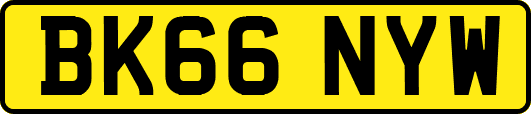 BK66 NYW